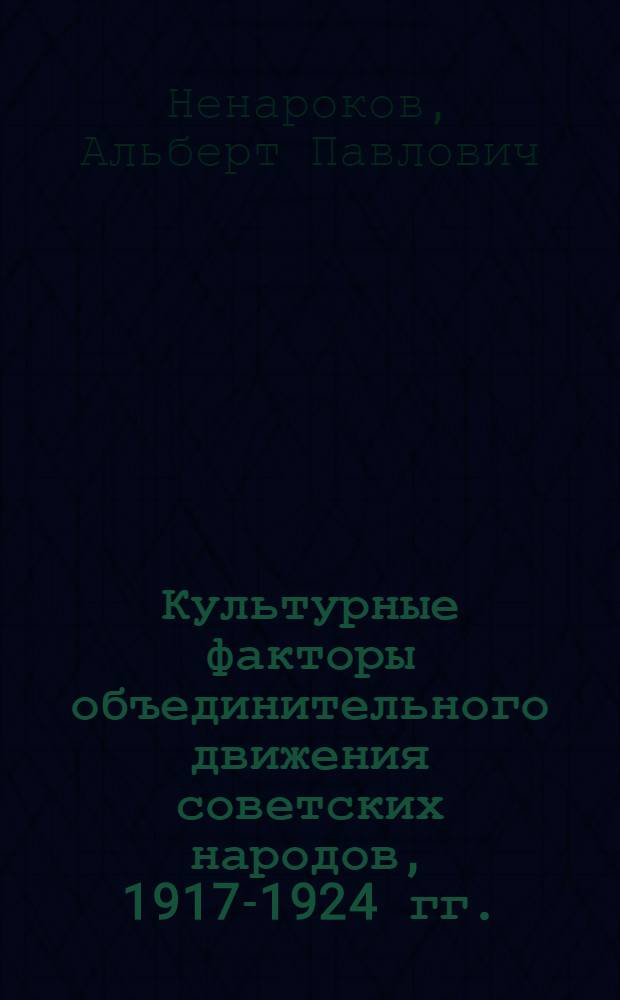 Ненароков, Альберт Павлович

Культурные факторы объединительного движения советских народов, 1917-1924 гг.